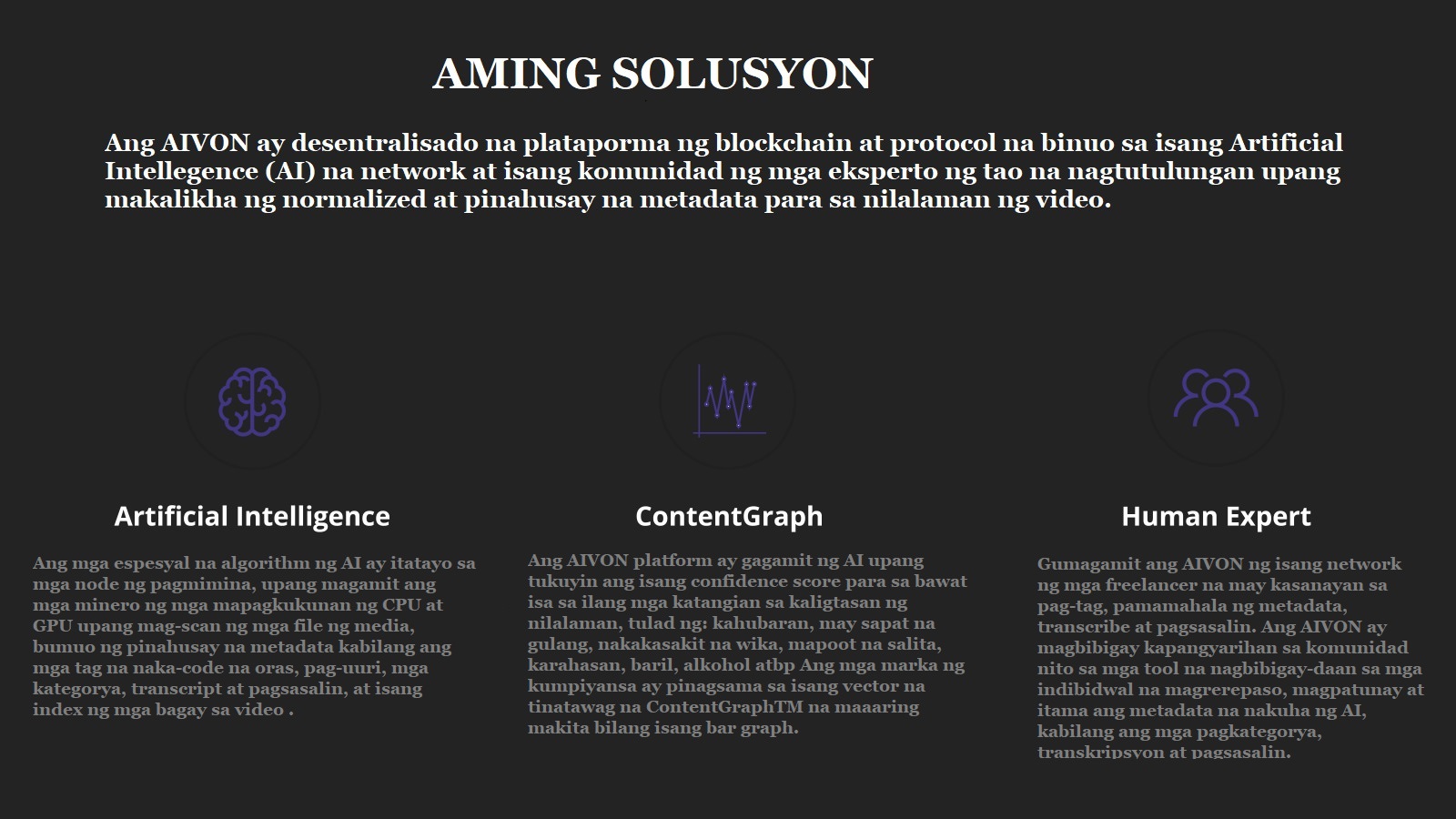 AMING SOLUSYON

Ang AIVON ay desentralisado na plataporma ng blockchain at protocol na binuo sa isang Artificial Intellegence (AI) na network at isang komunidad ng mga eksperto ng tao na nagtutulungan upang makalikha ng normalized at pinahusay na metadata para sa nilalaman ng video.

Artificial Intelligence

Ang mga espesyal na algorithm ng AI ay itatayo sa mga node ng pagmimina, upang magamit ang mga minero ng mga mapagkukunan ng CPU at GPU upang mag-scan ng mga file ng media, bumuo ng pinahusay na metadata kabilang ang mga tag na naka-code na oras, pag-uuri, mga kategorya, transcript at pagsasalin, at isang index ng mga bagay sa video .

ContentGraph

Ang AIVON platform ay gagamit ng AI upang tukuyin ang isang confidence score para sa bawat isa sa ilang mga katangian sa kaligtasan ng nilalaman, tulad ng: kahubaran, may sapat na gulang, nakakasakit na wika, mapoot na salita, karahasan, baril, alkohol atbp Ang mga marka ng kumpiyansa ay pinagsama sa isang vector na tinatawag na ContentGraphTM na maaaring makita bilang isang bar graph.

Human Expert

Gumagamit ang AIVON ng isang network ng mga freelancer na may kasanayan sa pag-tag, pamamahala ng metadata, transcribe at pagsasalin. Ang AIVON ay magbibigay kapangyarihan sa komunidad nito sa mga tool na nagbibigay-daan sa mga indibidwal na magrerepaso, magpatunay at itama ang metadata na nakuha ng AI, kabilang ang mga pagkategorya, transkripsyon at pagsasalin.